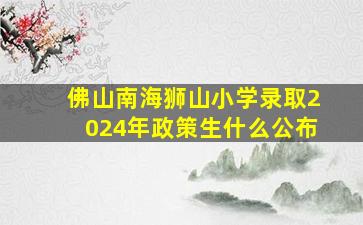 佛山南海狮山小学录取2024年政策生什么公布